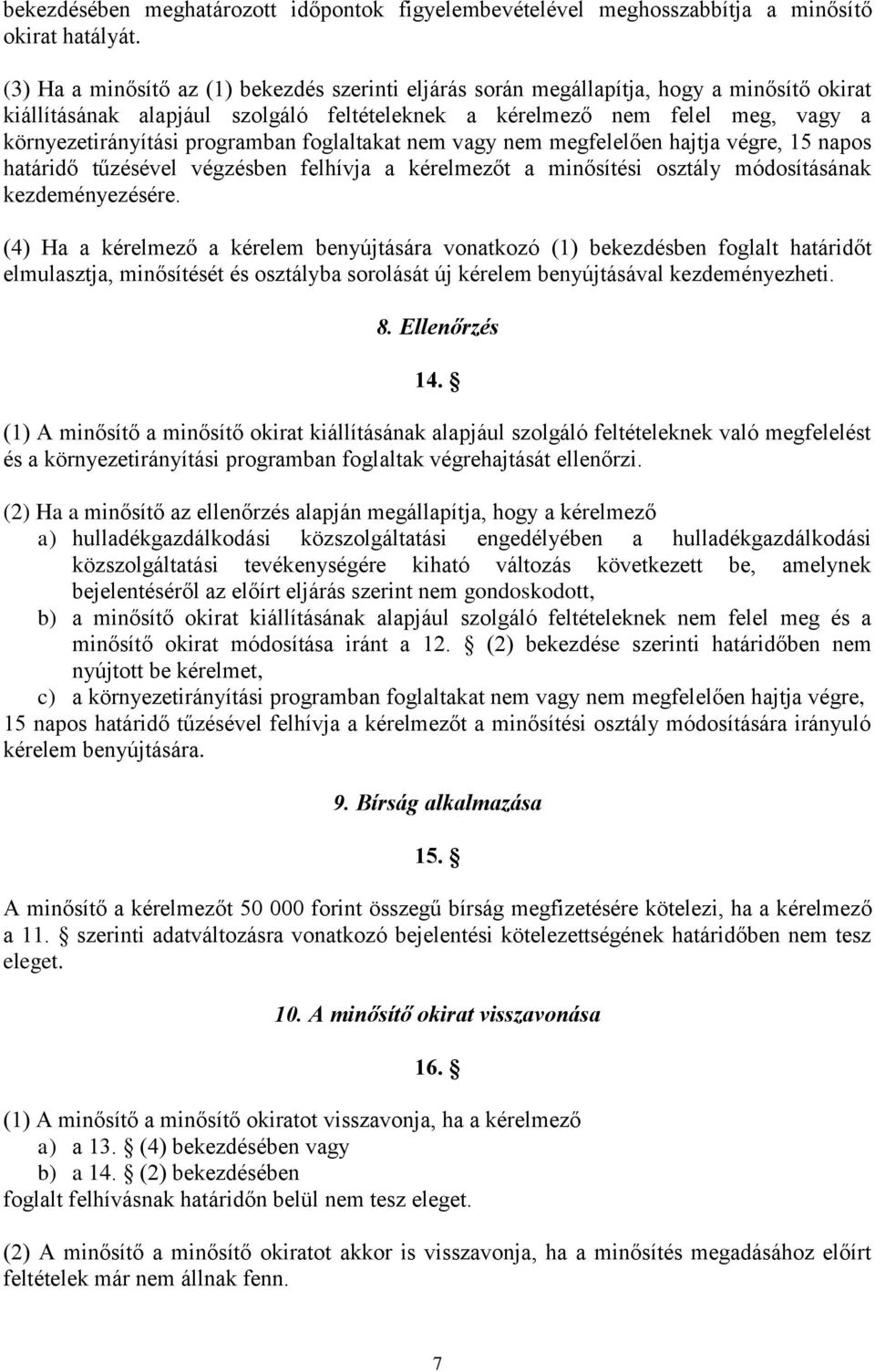 bekezdésében meghatározott időpontok figyelembevételével meghosszabbítja a minősítő okirat hatályát.

(3) Ha a minősítő az (1) bekezdés szerinti eljárás során megállapítja, hogy a minősítő okirat kiállításának alapjául szolgáló feltételeknek a kérelmező nem felel meg, vagy a környezetirányítási programban foglaltakat nem vagy nem megfelelően hajtja végre, 15 napos határidő tűzésével végzésben felhívja a kérelmezőt a minősítési osztály módosításának kezdeményezésére.

(4) Ha a kérelmező a kérelem benyújtására vonatkozó (1) bekezdésben foglalt határidőt elmulasztja, minősítését és osztályba sorolását új kérelem benyújtásával kezdeményezheti.

8. Ellenőrzés

14. §

(1) A minősítő a minősítő okirat kiállításának alapjául szolgáló feltételeknek való megfelelést és a környezetirányítási programban foglaltak végrehajtását ellenőrzi.

(2) Ha a minősítő az ellenőrzés alapján megállapítja, hogy a kérelmező
a) hulladékgazdálkodási közszolgáltatási engedélyében a hulladékgazdálkodási közszolgáltatási tevékenységére kiható változás következett be, amelynek bejelentéséről az előírt eljárás szerint nem gondoskodott,
b) a minősítő okirat kiállításának alapjául szolgáló feltételeknek nem felel meg és a minősítő okirat módosítása iránt a 12. § (2) bekezdése szerinti határidőben nem nyújtott be kérelmet,
c) a környezetirányítási programban foglaltakat nem vagy nem megfelelően hajtja végre,
15 napos határidő tűzésével felhívja a kérelmezőt a minősítési osztály módosítására irányuló kérelem benyújtására.

9. Bírság alkalmazása

15. §

A minősítő a kérelmezőt 50 000 forint összegű bírság megfizetésére kötelezi, ha a kérelmező a 11. § szerinti adatváltozásra vonatkozó bejelentési kötelezettségének határidőben nem tesz eleget.

10. A minősítő okirat visszavonása

16. §

(1) A minősítő a minősítő okiratot visszavonja, ha a kérelmező
a) a 13. § (4) bekezdésében vagy
b) a 14. § (2) bekezdésében
foglalt felhívásnak határidőn belül nem tesz eleget.

(2) A minősítő a minősítő okiratot akkor is visszavonja, ha a minősítés megadásához előírt feltételek már nem állnak fenn.

7